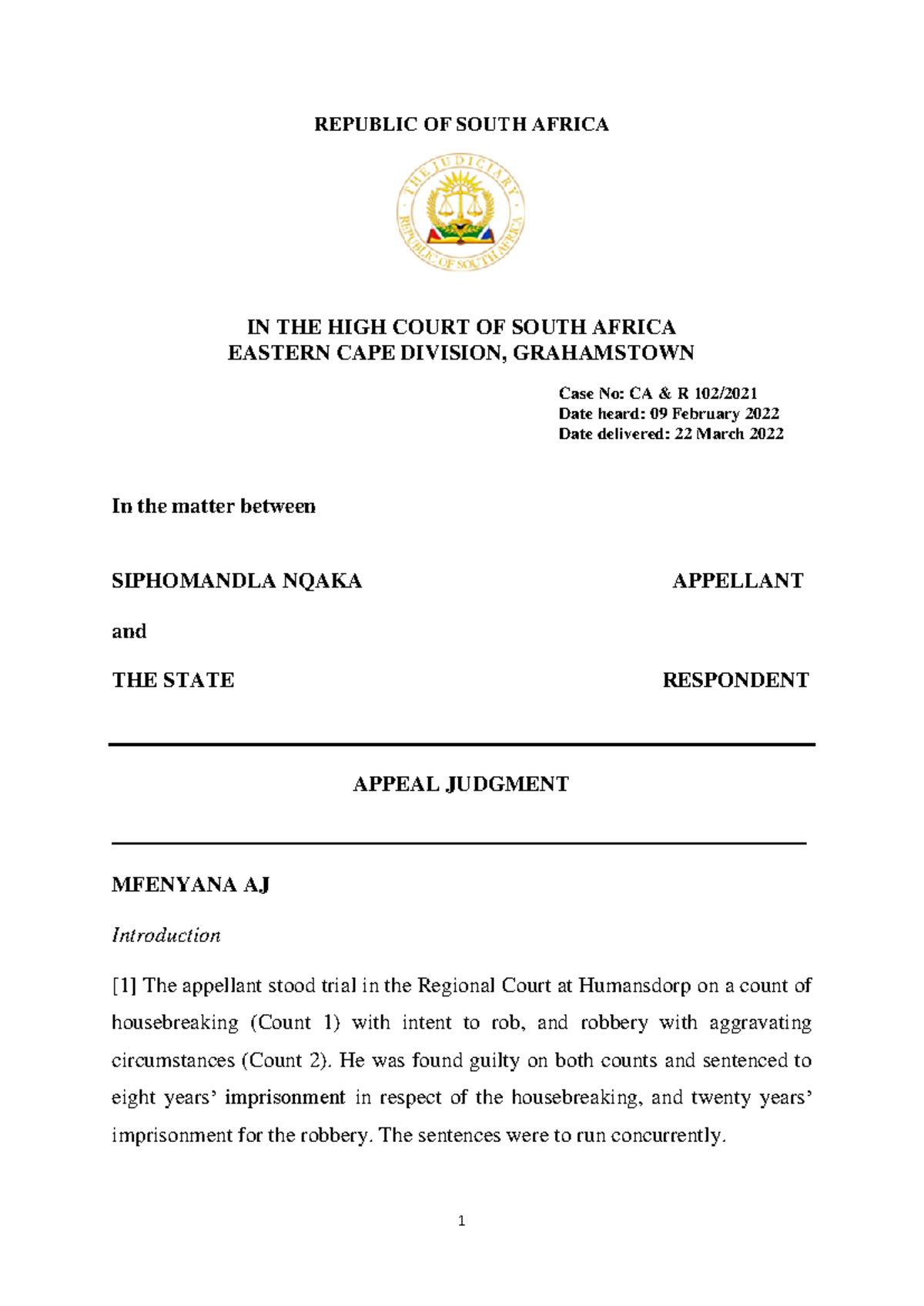 REPUBLIC OF SOUTH AFRICA

THE JUDICIARY
REPUBLIC OF SOUTH AFRICA

IN THE HIGH COURT OF SOUTH AFRICA
EASTERN CAPE DIVISION, GRAHAMSTOWN

Case No: CA & R 102/2021
Date heard: 09 February 2022
Date delivered: 22 March 2022

In the matter between

SIPHOMANDLA NQAKA APPELLANT

and

THE STATE RESPONDENT

APPEAL JUDGMENT

MFENYANA AJ

Introduction

[1] The appellant stood trial in the Regional Court at Humansdorp on a count of housebreaking (Count 1) with intent to rob, and robbery with aggravating circumstances (Count 2). He was found guilty on both counts and sentenced to eight years' imprisonment in respect of the housebreaking, and twenty years' imprisonment for the robbery. The sentences were to run concurrently.

1